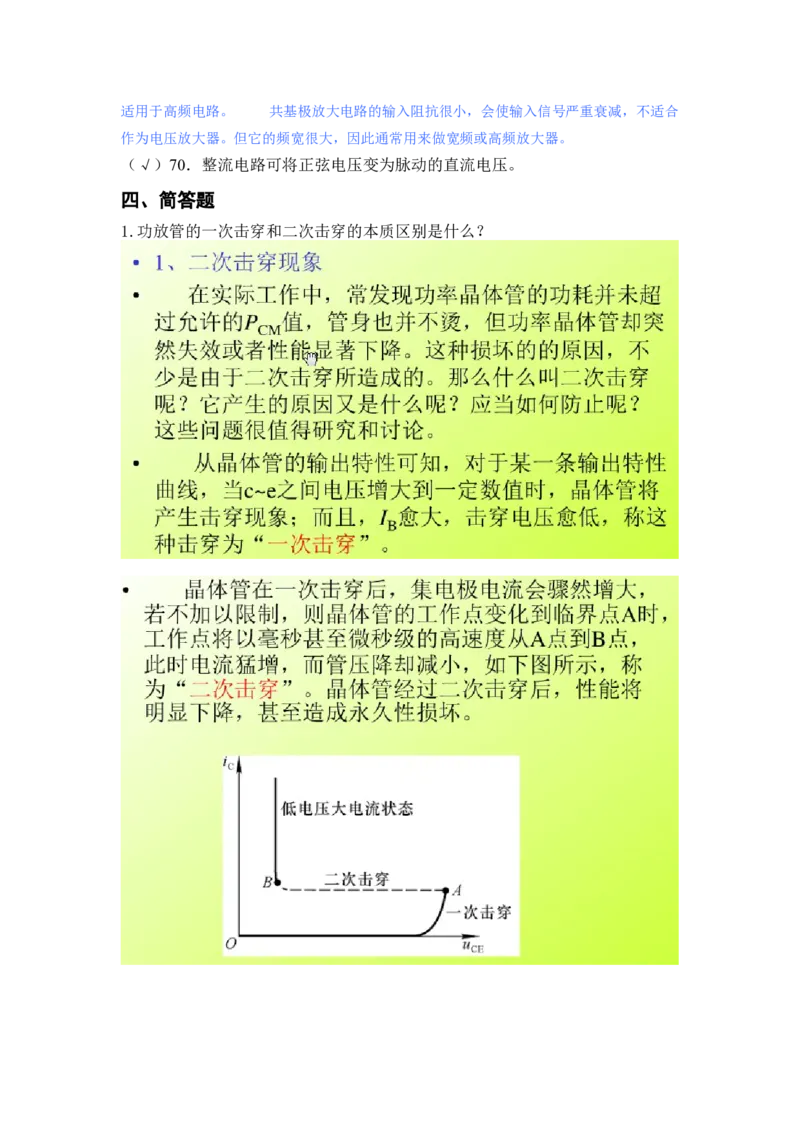 适用于高频电路。　　共基极放大电路的输入阻抗很小，会使输入信号严重衰减，不适合作为电压放大器。但它的频宽很大，因此通常用来做宽频或高频放大器。

（√）70. 整流电路可将正弦电压变为脉动的直流电压。

四、简答题

1. 功放管的一次击穿和二次击穿的本质区别是什么？

• 1、二次击穿现象

• 在实际工作中，常发现功率晶体管的功耗并未超过允许的$P_{CM}$值，管身也并不烫，但功率晶体管却突然失效或者性能显著下降。这种损坏的的原因，不少是由于二次击穿所造成的。那么什么叫二次击穿呢？它产生的原因又是什么呢？应当如何防止呢？这些问题很值得研究和讨论。

• 从晶体管的输出特性可知，对于某一条输出特性曲线，当c~e之间电压增大到一定数值时，晶体管将产生击穿现象；而且，$I_B$愈大，击穿电压愈低，称这种击穿为“一次击穿”。

• 晶体管在一次击穿后，集电极电流会骤然增大，若不加以限制，则晶体管的工作点变化到临界点A时，工作点将以毫秒甚至微秒级的高速度从A点到B点，此时电流猛增，而管压降却减小，如下图所示，称为“二次击穿”。晶体管经过二次击穿后，性能将明显下降，甚至造成永久性损坏。

$i_C$
低电压大电流状态
B
二次击穿
A
一次击穿
O
$u_{CE}$